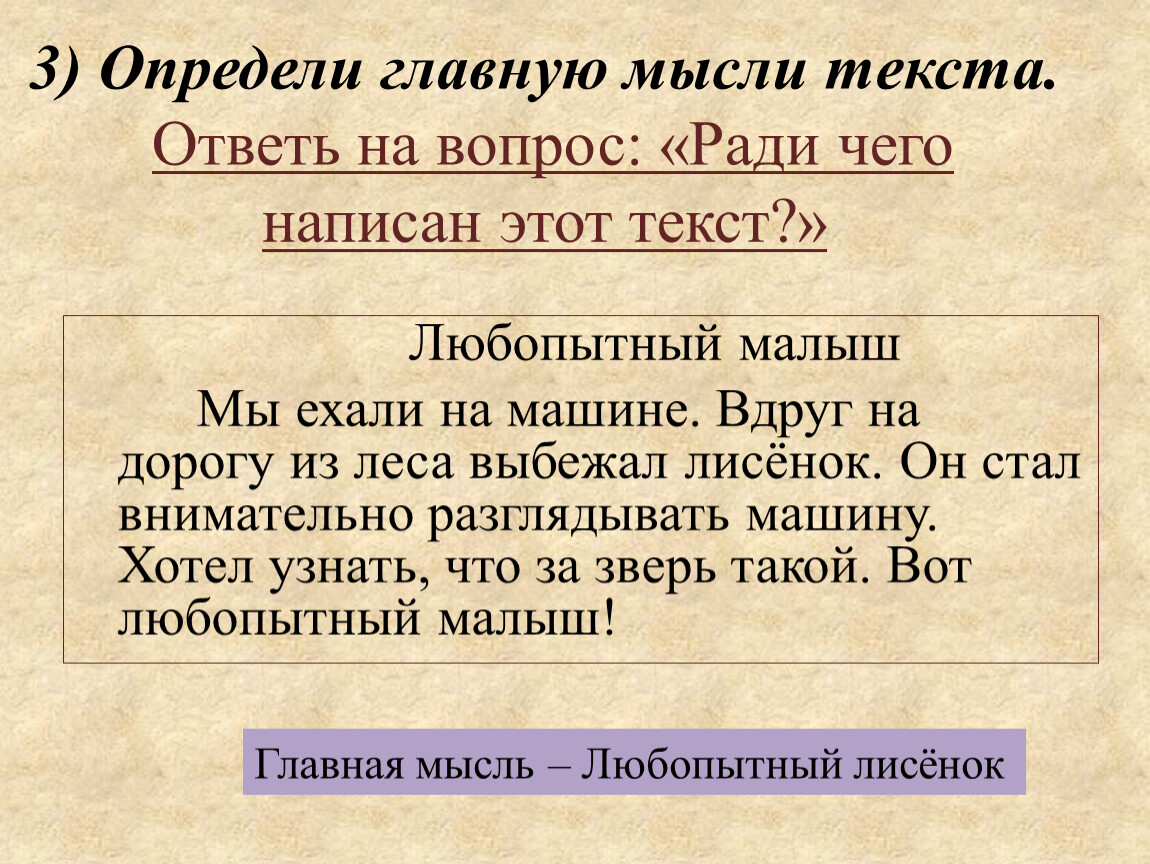 3) Определи главную мысли текста.

Ответь на вопрос: «Ради чего написан этот текст?»

Любопытный малыш

Мы ехали на машине. Вдруг на дорогу из леса выбежал лисёнок. Он стал внимательно разглядывать машину. Хотел узнать, что за зверь такой. Вот любопытный малыш!

Главная мысль – Любопытный лисёнок